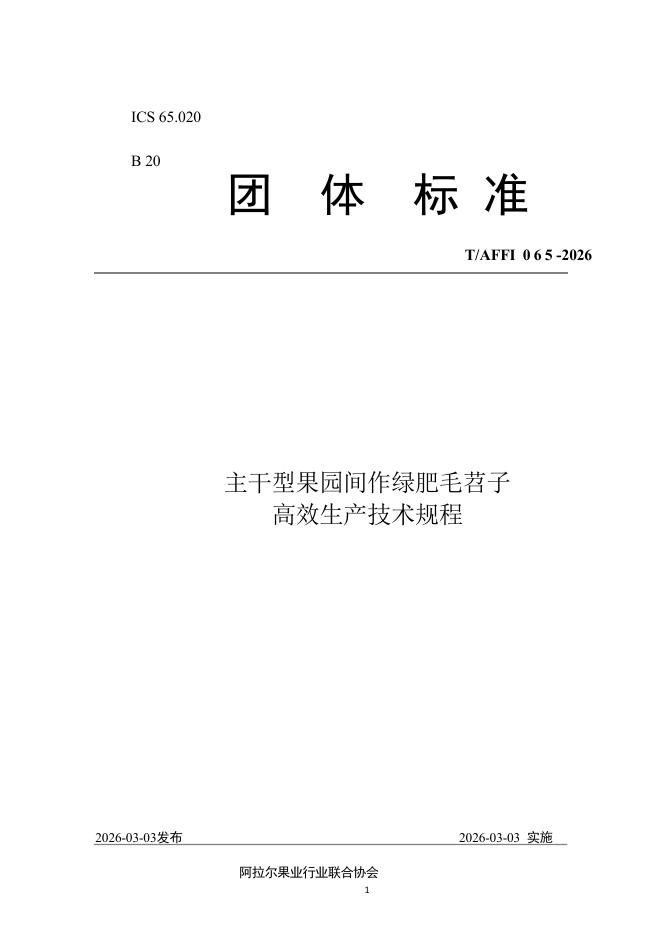 ICS 65.020

B 20

团 体 标 准

T/AFFI 0 6 5 -2026

主干型果园间作绿肥毛苕子
高效生产技术规程

2026-03-03发布

2026-03-03 实施

阿拉尔果业行业联合协会

1